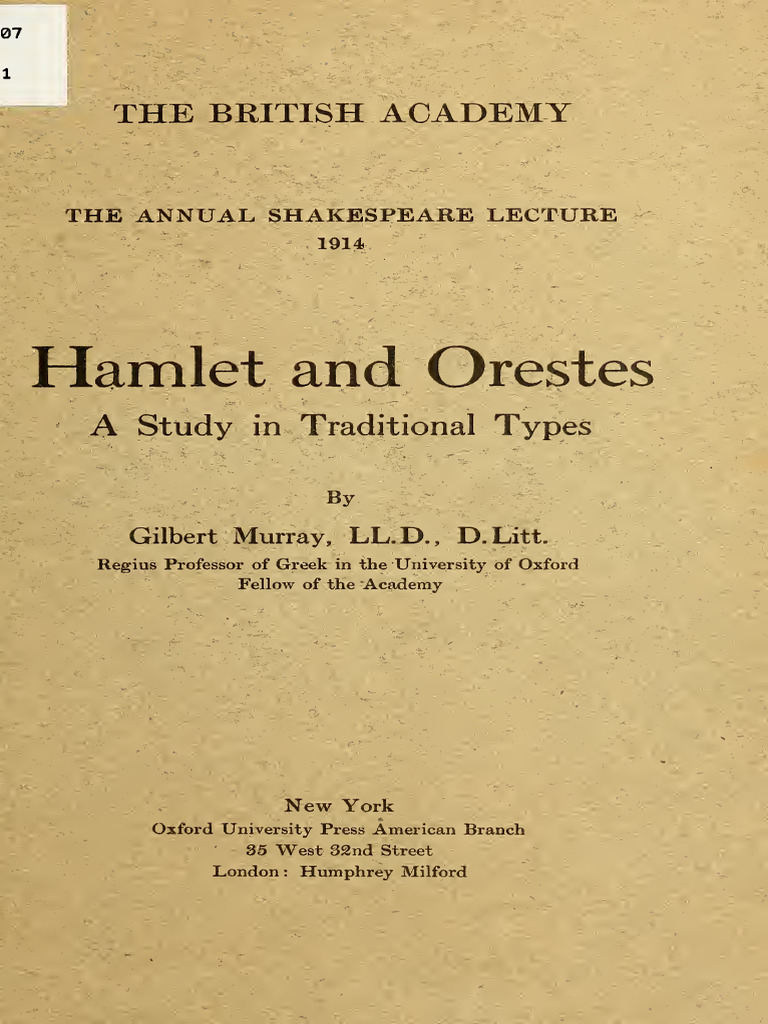 07
1

THE BRITISH ACADEMY

THE ANNUAL SHAKESPEARE LECTURE
1914

Hamlet and Orestes
A Study in Traditional Types

By
Gilbert Murray, LL.D., D.Litt.
Regius Professor of Greek in the University of Oxford
Fellow of the Academy

New York
Oxford University Press American Branch
35 West 32nd Street
London: Humphrey Milford